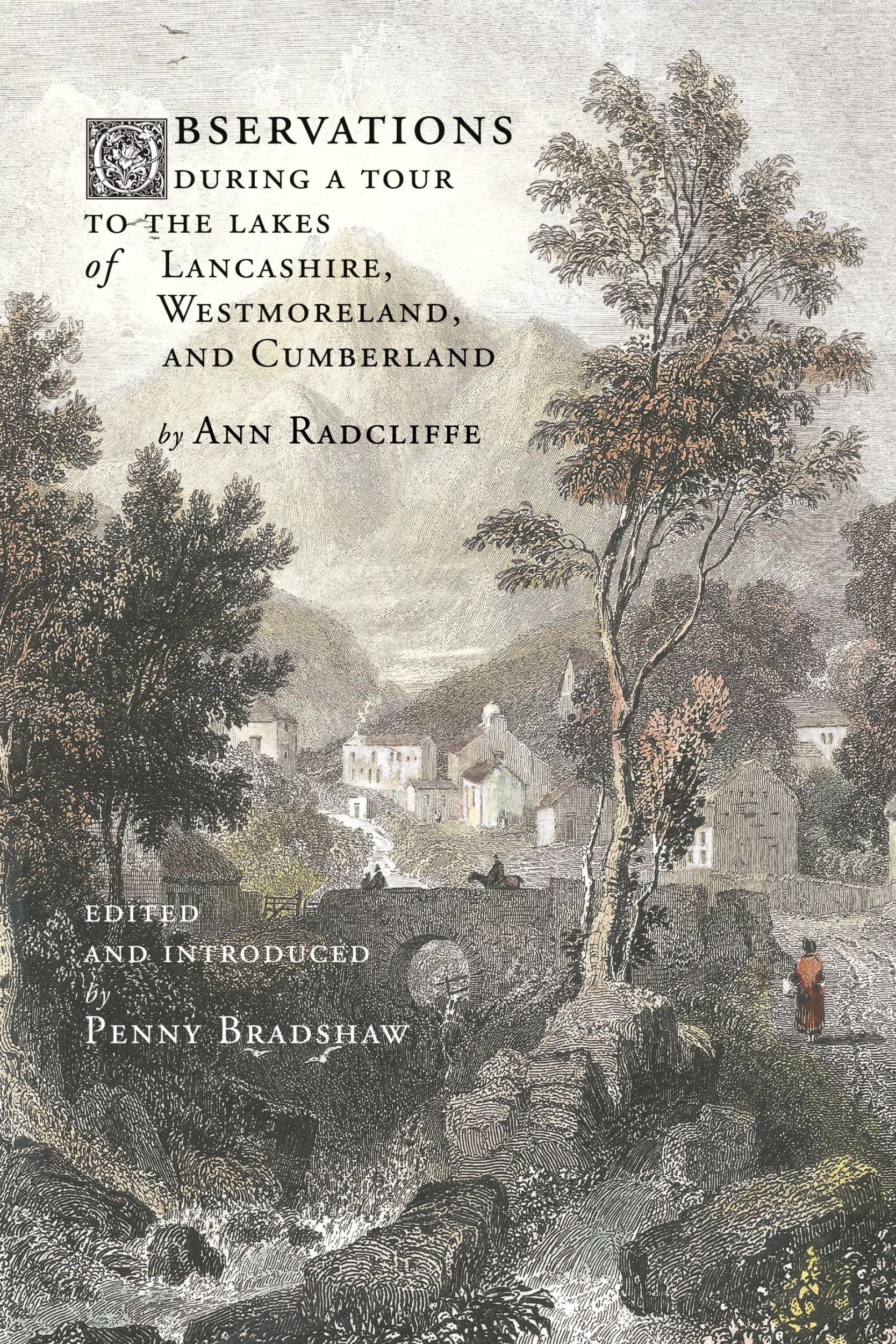 OBSERVATIONS DURING A TOUR TO THE LAKES of LANCASHIRE, WESTMORELAND, AND CUMBERLAND

by ANN RADCLIFFE

EDITED AND INTRODUCED by PENNY BRADSHAW